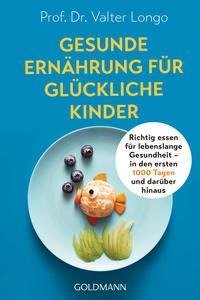 Prof. Dr. Valter Longo

GESUNDE ERNÄHRUNG FÜR GLÜCKLICHE KINDER

Richtig essen für lebenslange Gesundheit – in den ersten 1000 Tagen und darüber hinaus

GOLDMANN